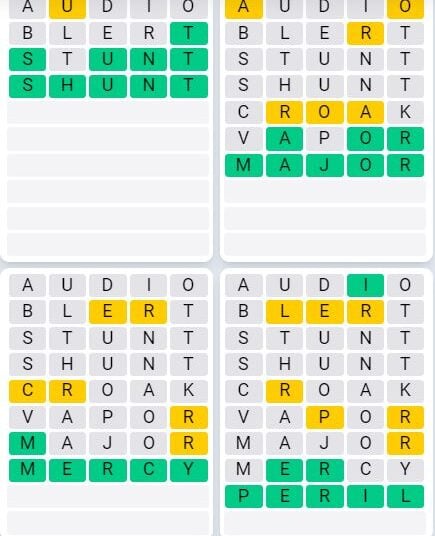 A U D I O
B L E R T
S T U N T
S H U N T

A U D I O
B L E R T
S T U N T
S H U N T
C R O A K
V A P O R
M A J O R

A U D I O
B L E R T
S T U N T
S H U N T
C R O A K
V A P O R
M A J O R
M E R C Y

A U D I O
B L E R T
S T U N T
S H U N T
C R O A K
V A P O R
M A J O R
M E R C Y
P E R I L